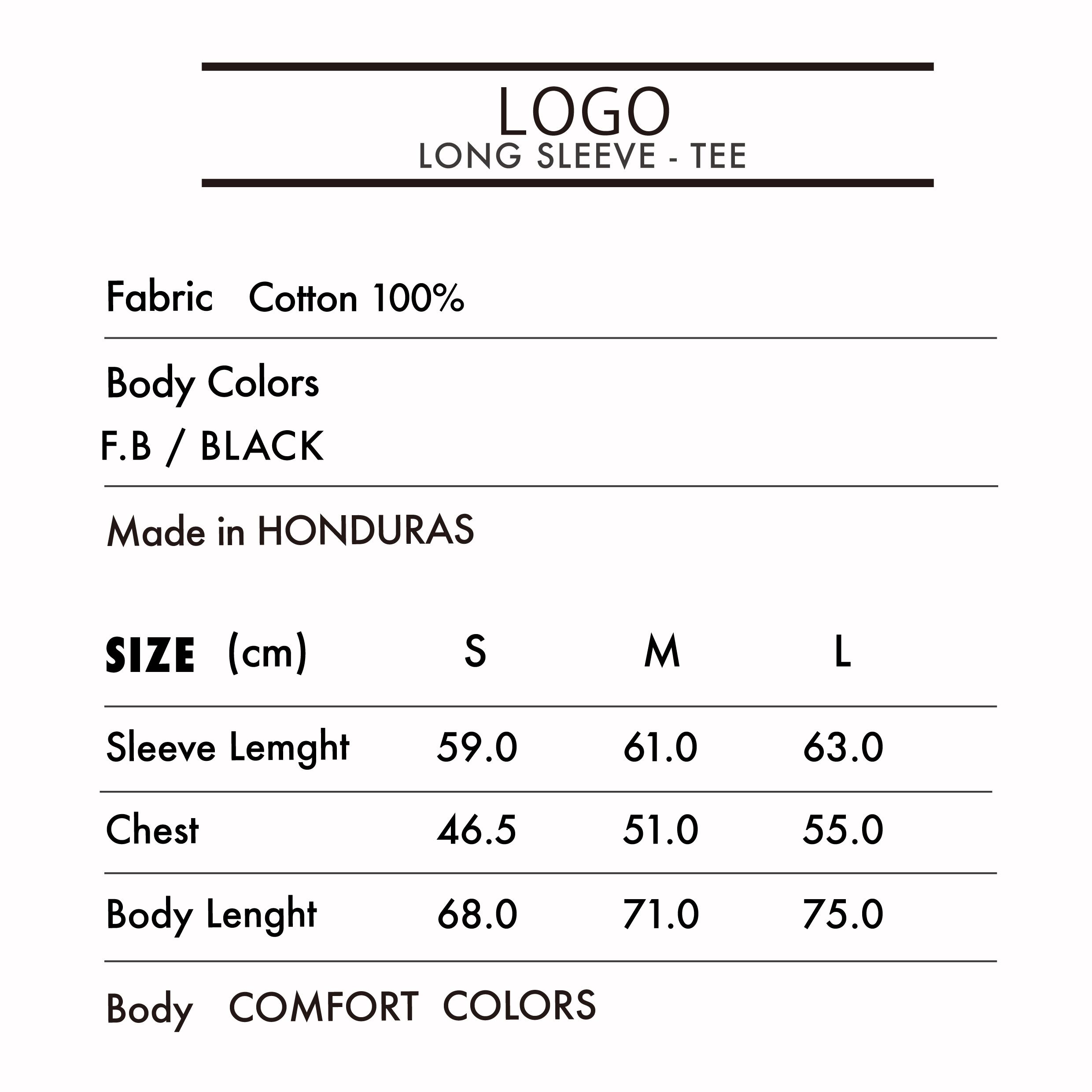 LOGO
LONG SLEEVE - TEE

Fabric Cotton 100%

Body Colors
F.B / BLACK

Made in HONDURAS

| SIZE (cm) | S | M | L |
|---|---|---|---|
| Sleeve Lemght | 59.0 | 61.0 | 63.0 |
| Chest | 46.5 | 51.0 | 55.0 |
| Body Lenght | 68.0 | 71.0 | 75.0 |

Body COMFORT COLORS